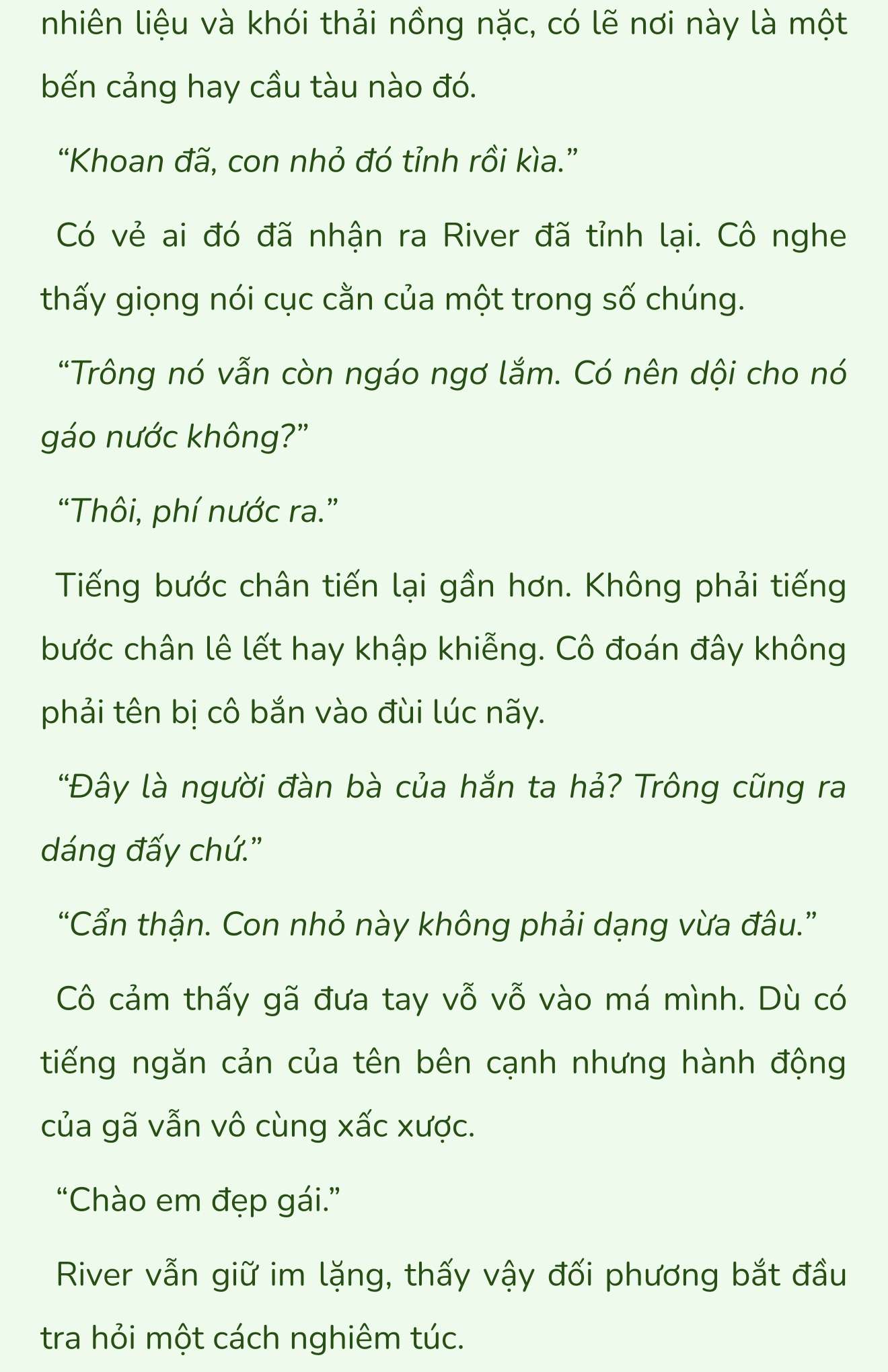 nhiên liệu và khói thải nồng nặc, có lẽ nơi này là một bến cảng hay cầu tàu nào đó.

“Khoan đã, con nhỏ đó tỉnh rồi kìa.”

Có vẻ ai đó đã nhận ra River đã tỉnh lại. Cô nghe thấy giọng nói cục cằn của một trong số chúng.

“Trông nó vẫn còn ngáo ngơ lắm. Có nên dội cho nó gáo nước không?”

“Thôi, phí nước ra.”

Tiếng bước chân tiến lại gần hơn. Không phải tiếng bước chân lê lết hay khập khiễng. Cô đoán đây không phải tên bị cô bắn vào đùi lúc nãy.

“Đây là người đàn bà của hắn ta hả? Trông cũng ra dáng đấy chứ.”

“Cẩn thận. Con nhỏ này không phải dạng vừa đâu.”

Cô cảm thấy gã đưa tay vỗ vỗ vào má mình. Dù có tiếng ngăn cản của tên bên cạnh nhưng hành động của gã vẫn vô cùng xấc xược.

“Chào em đẹp gái.”

River vẫn giữ im lặng, thấy vậy đối phương bắt đầu tra hỏi một cách nghiêm túc.